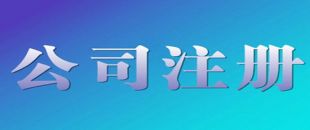 公司注册